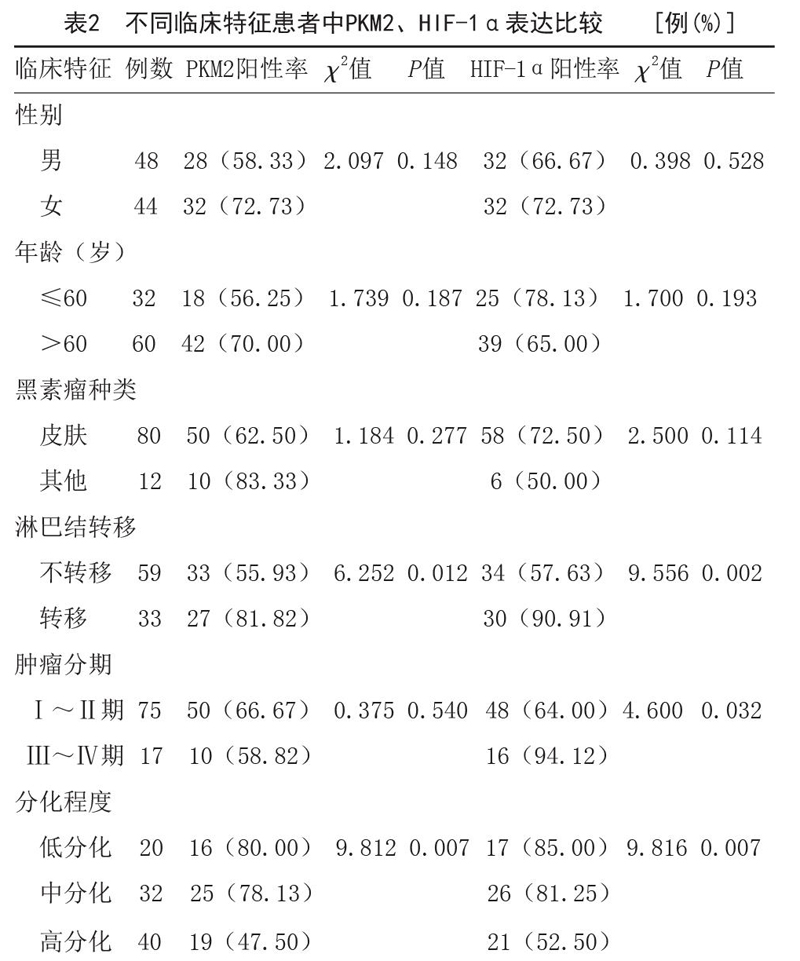 表2　不同临床特征患者中PKM2、HIF-1α表达比较　　[例(%)]

| 临床特征 | 例数 | PKM2阳性率 | $\chi^2$值 | $P$值 | HIF-1α阳性率 | $\chi^2$值 | $P$值 |
|---|---|---|---|---|---|---|---|
| 性别 | | | | | | | |
| 男 | 48 | 28（58.33） | 2.097 | 0.148 | 32（66.67） | 0.398 | 0.528 |
| 女 | 44 | 32（72.73） | | | 32（72.73） | | |
| 年龄（岁） | | | | | | | |
| ≤60 | 32 | 18（56.25） | 1.739 | 0.187 | 25（78.13） | 1.700 | 0.193 |
| ＞60 | 60 | 42（70.00） | | | 39（65.00） | | |
| 黑素瘤种类 | | | | | | | |
| 皮肤 | 80 | 50（62.50） | 1.184 | 0.277 | 58（72.50） | 2.500 | 0.114 |
| 其他 | 12 | 10（83.33） | | | 6（50.00） | | |
| 淋巴结转移 | | | | | | | |
| 不转移 | 59 | 33（55.93） | 6.252 | 0.012 | 34（57.63） | 9.556 | 0.002 |
| 转移 | 33 | 27（81.82） | | | 30（90.91） | | |
| 肿瘤分期 | | | | | | | |
| Ⅰ～Ⅱ期 | 75 | 50（66.67） | 0.375 | 0.540 | 48（64.00） | 4.600 | 0.032 |
| Ⅲ～Ⅳ期 | 17 | 10（58.82） | | | 16（94.12） | | |
| 分化程度 | | | | | | | |
| 低分化 | 20 | 16（80.00） | 9.812 | 0.007 | 17（85.00） | 9.816 | 0.007 |
| 中分化 | 32 | 25（78.13） | | | 26（81.25） | | |
| 高分化 | 40 | 19（47.50） | | | 21（52.50） | | |